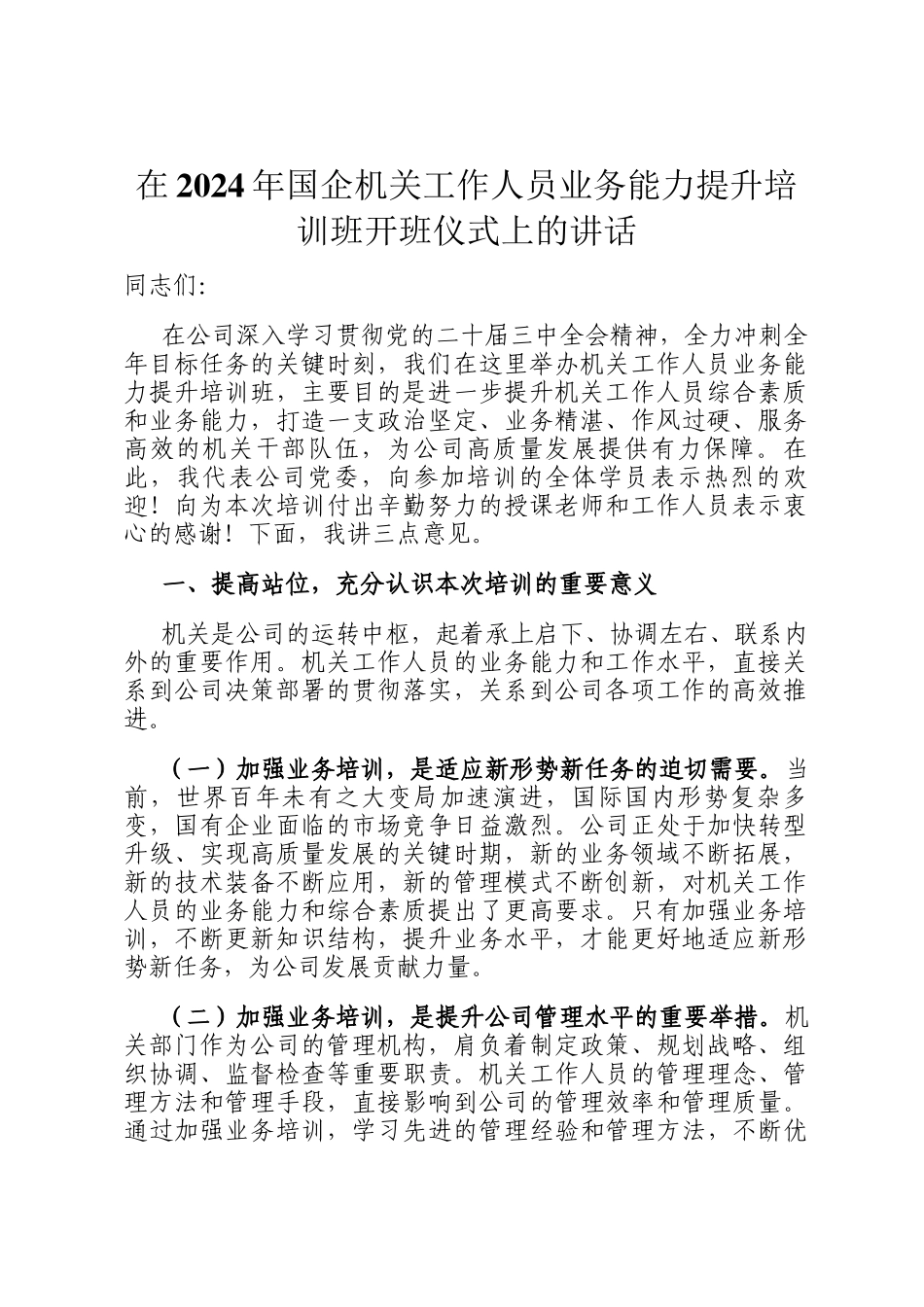 在2024年国企机关工作人员业务能力提升培训班开班仪式上的讲话

同志们:

在公司深入学习贯彻党的二十届三中全会精神，全力冲刺全年目标任务的关键时刻，我们在这里举办机关工作人员业务能力提升培训班，主要目的是进一步提升机关工作人员综合素质和业务能力，打造一支政治坚定、业务精湛、作风过硬、服务高效的机关干部队伍，为公司高质量发展提供有力保障。在此，我代表公司党委，向参加培训的全体学员表示热烈的欢迎！向为本次培训付出辛勤努力的授课老师和工作人员表示衷心的感谢！下面，我讲三点意见。

一、提高站位，充分认识本次培训的重要意义

机关是公司的运转中枢，起着承上启下、协调左右、联系内外的重要作用。机关工作人员的业务能力和工作水平，直接关系到公司决策部署的贯彻落实，关系到公司各项工作的高效推进。

（一）加强业务培训，是适应新形势新任务的迫切需要。当前，世界百年未有之大变局加速演进，国际国内形势复杂多变，国有企业面临的市场竞争日益激烈。公司正处于加快转型升级、实现高质量发展的关键时期，新的业务领域不断拓展，新的技术装备不断应用，新的管理模式不断创新，对机关工作人员的业务能力和综合素质提出了更高要求。只有加强业务培训，不断更新知识结构，提升业务水平，才能更好地适应新形势新任务，为公司发展贡献力量。

（二）加强业务培训，是提升公司管理水平的重要举措。机关部门作为公司的管理机构，肩负着制定政策、规划战略、组织协调、监督检查等重要职责。机关工作人员的管理理念、管理方法和管理手段，直接影响到公司的管理效率和管理质量。通过加强业务培训，学习先进的管理经验和管理方法，不断优